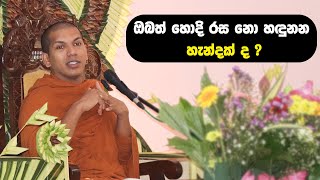 ඔබත් හොදි රස නො හඳුනන හැන්දක් ද ?